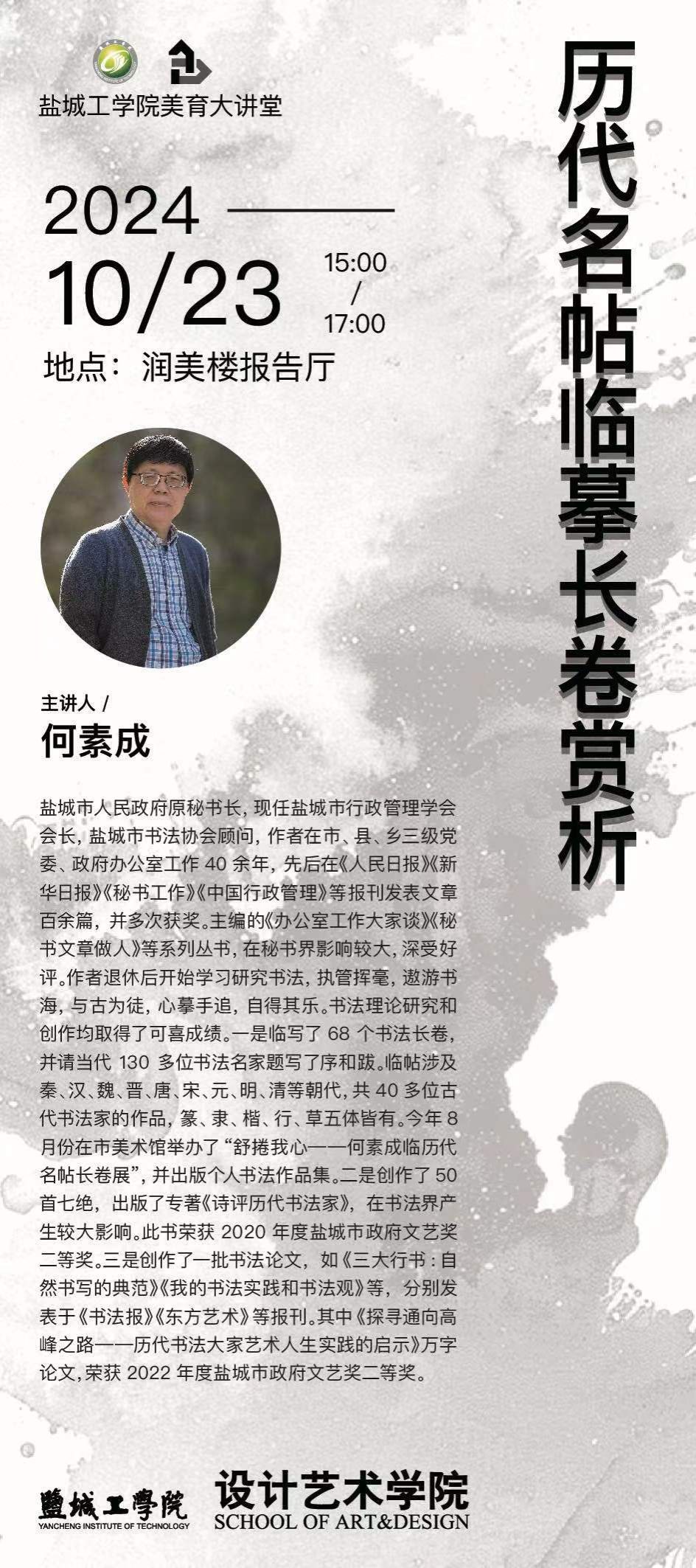 盐城工学院美育大讲堂

历代名帖临摹长卷赏析

2024
10/23
15:00
/
17:00

地点：润美楼报告厅

主讲人 /
何素成

盐城市人民政府原秘书长，现任盐城市行政管理学会会长，盐城市书法协会顾问，作者在市、县、乡三级党委、政府办公室工作 40 余年，先后在《人民日报》《新华日报》《秘书工作》《中国行政管理》等报刊发表文章百余篇，并多次获奖。主编的《办公室工作大家谈》《秘书文章做人》等系列丛书，在秘书界影响较大，深受好评。作者退休后开始学习研究书法，执管挥毫，遨游书海，与古为徒，心摹手追，自得其乐。书法理论研究和创作均取得了可喜成绩。一是临写了 68 个书法长卷，并请当代 130 多位书法名家题写了序和跋。临帖涉及秦、汉、魏、晋、唐、宋、元、明、清等朝代，共 40 多位古代书法家的作品，篆、隶、楷、行、草五体皆有。今年 8 月份在市美术馆举办了“舒捲我心——何素成临历代名帖长卷展”，并出版个人书法作品集。二是创作了 50 首七绝，出版了专著《诗评历代书法家》，在书法界产生较大影响。此书荣获 2020 年度盐城市政府文艺奖二等奖。三是创作了一批书法论文，如《三大行书：自然书写的典范》《我的书法实践和书法观》等，分别发表于《书法报》《东方艺术》等报刊。其中《探寻通向高峰之路——历代书法大家艺术人生实践的启示》万字论文，荣获 2022 年度盐城市政府文艺奖二等奖。

鹽城工學院
YANCHENG INSTITUTE OF TECHNOLOGY
设计艺术学院
SCHOOL OF ART&DESIGN